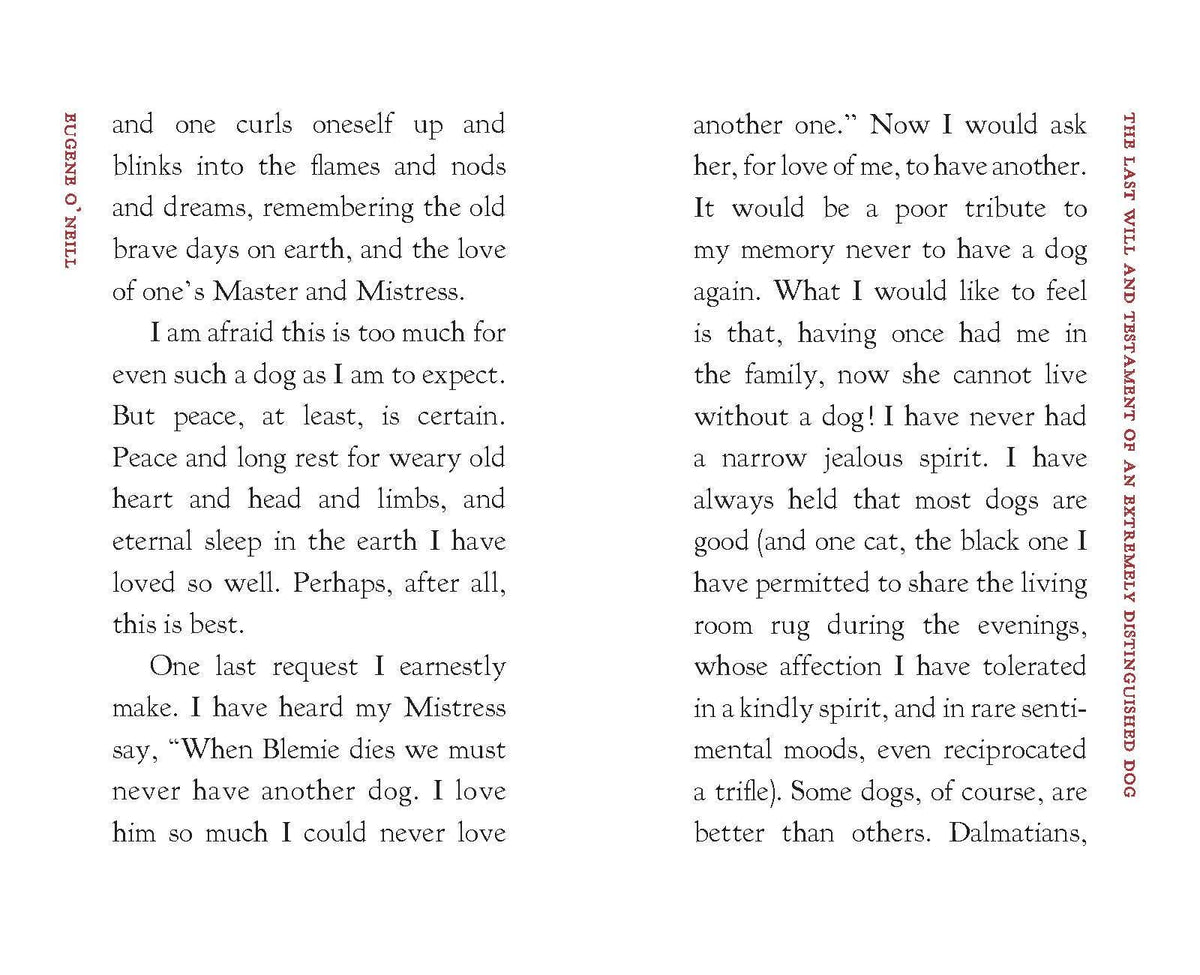 EUGENE O'NEILL

and one curls oneself up and blinks into the flames and nods and dreams, remembering the old brave days on earth, and the love of one's Master and Mistress.

I am afraid this is too much for even such a dog as I am to expect. But peace, at least, is certain. Peace and long rest for weary old heart and head and limbs, and eternal sleep in the earth I have loved so well. Perhaps, after all, this is best.

One last request I earnestly make. I have heard my Mistress say, "When Blemie dies we must never have another dog. I love him so much I could never love

another one." Now I would ask her, for love of me, to have another. It would be a poor tribute to my memory never to have a dog again. What I would like to feel is that, having once had me in the family, now she cannot live without a dog! I have never had a narrow jealous spirit. I have always held that most dogs are good (and one cat, the black one I have permitted to share the living room rug during the evenings, whose affection I have tolerated in a kindly spirit, and in rare sentimental moods, even reciprocated a trifle). Some dogs, of course, are better than others. Dalmatians,

THE LAST WILL AND TESTAMENT OF AN EXTREMELY DISTINGUISHED DOG